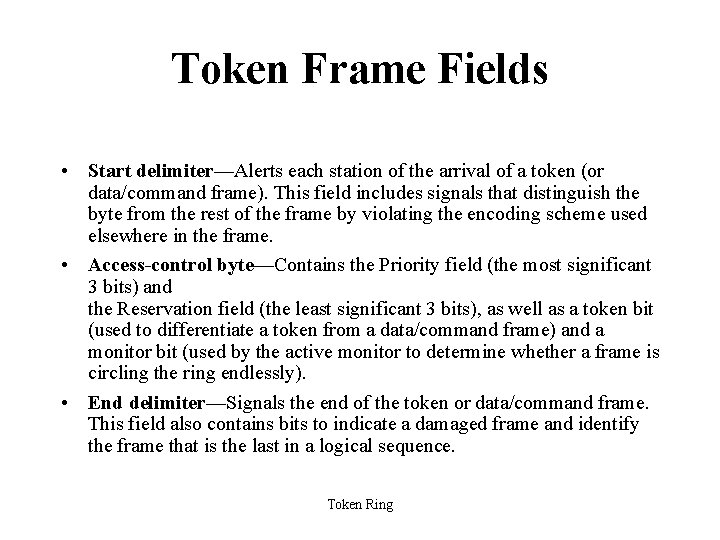 Token Frame Fields

• Start delimiter—Alerts each station of the arrival of a token (or data/command frame). This field includes signals that distinguish the byte from the rest of the frame by violating the encoding scheme used elsewhere in the frame.

• Access-control byte—Contains the Priority field (the most significant 3 bits) and the Reservation field (the least significant 3 bits), as well as a token bit (used to differentiate a token from a data/command frame) and a monitor bit (used by the active monitor to determine whether a frame is circling the ring endlessly).

• End delimiter—Signals the end of the token or data/command frame. This field also contains bits to indicate a damaged frame and identify the frame that is the last in a logical sequence.

Token Ring